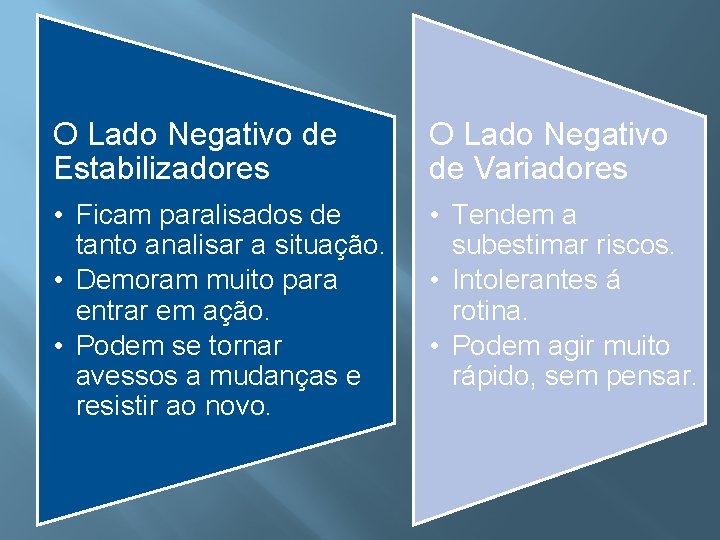 O Lado Negativo de Estabilizadores

• Ficam paralisados de tanto analisar a situação.
• Demoram muito para entrar em ação.
• Podem se tornar avessos a mudanças e resistir ao novo.

O Lado Negativo de Variadores

• Tendem a subestimar riscos.
• Intolerantes á rotina.
• Podem agir muito rápido, sem pensar.